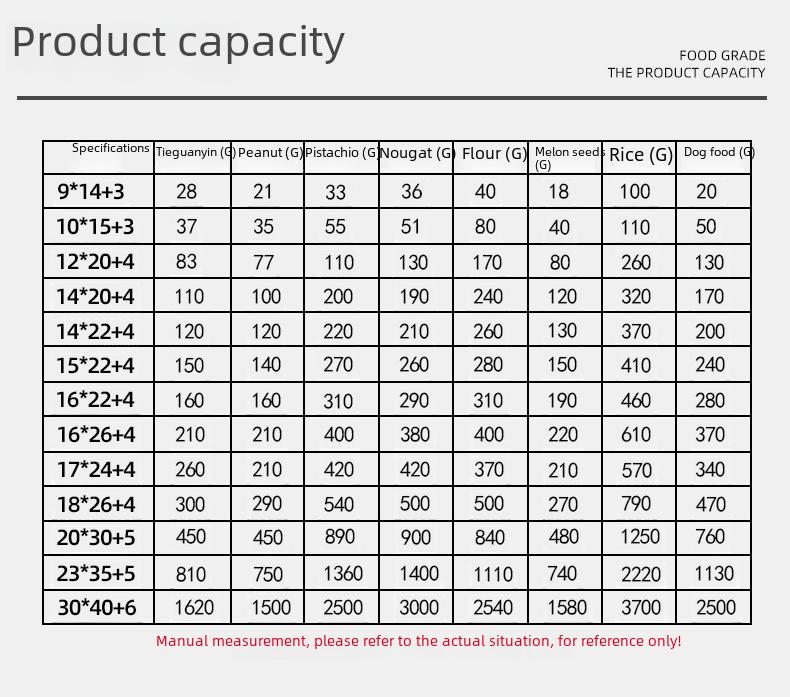 Product capacity

FOOD GRADE
THE PRODUCT CAPACITY

| Specifications | Tieguanyin (G) | Peanut (G) | Pistachio (G) | Nougat (G) | Flour (G) | Melon seeds (G) | Rice (G) | Dog food (G) |
|---|---|---|---|---|---|---|---|---|
| 9*14+3 | 28 | 21 | 33 | 36 | 40 | 18 | 100 | 20 |
| 10*15+3 | 37 | 35 | 55 | 51 | 80 | 40 | 110 | 50 |
| 12*20+4 | 83 | 77 | 110 | 130 | 170 | 80 | 260 | 130 |
| 14*20+4 | 110 | 100 | 200 | 190 | 240 | 120 | 320 | 170 |
| 14*22+4 | 120 | 120 | 220 | 210 | 260 | 130 | 370 | 200 |
| 15*22+4 | 150 | 140 | 270 | 260 | 280 | 150 | 410 | 240 |
| 16*22+4 | 160 | 160 | 310 | 290 | 310 | 190 | 460 | 280 |
| 16*26+4 | 210 | 210 | 400 | 380 | 400 | 220 | 610 | 370 |
| 17*24+4 | 260 | 210 | 420 | 420 | 370 | 210 | 570 | 340 |
| 18*26+4 | 300 | 290 | 540 | 500 | 500 | 270 | 790 | 470 |
| 20*30+5 | 450 | 450 | 890 | 900 | 840 | 480 | 1250 | 760 |
| 23*35+5 | 810 | 750 | 1360 | 1400 | 1110 | 740 | 2220 | 1130 |
| 30*40+6 | 1620 | 1500 | 2500 | 3000 | 2540 | 1580 | 3700 | 2500 |

Manual measurement, please refer to the actual situation, for reference only!